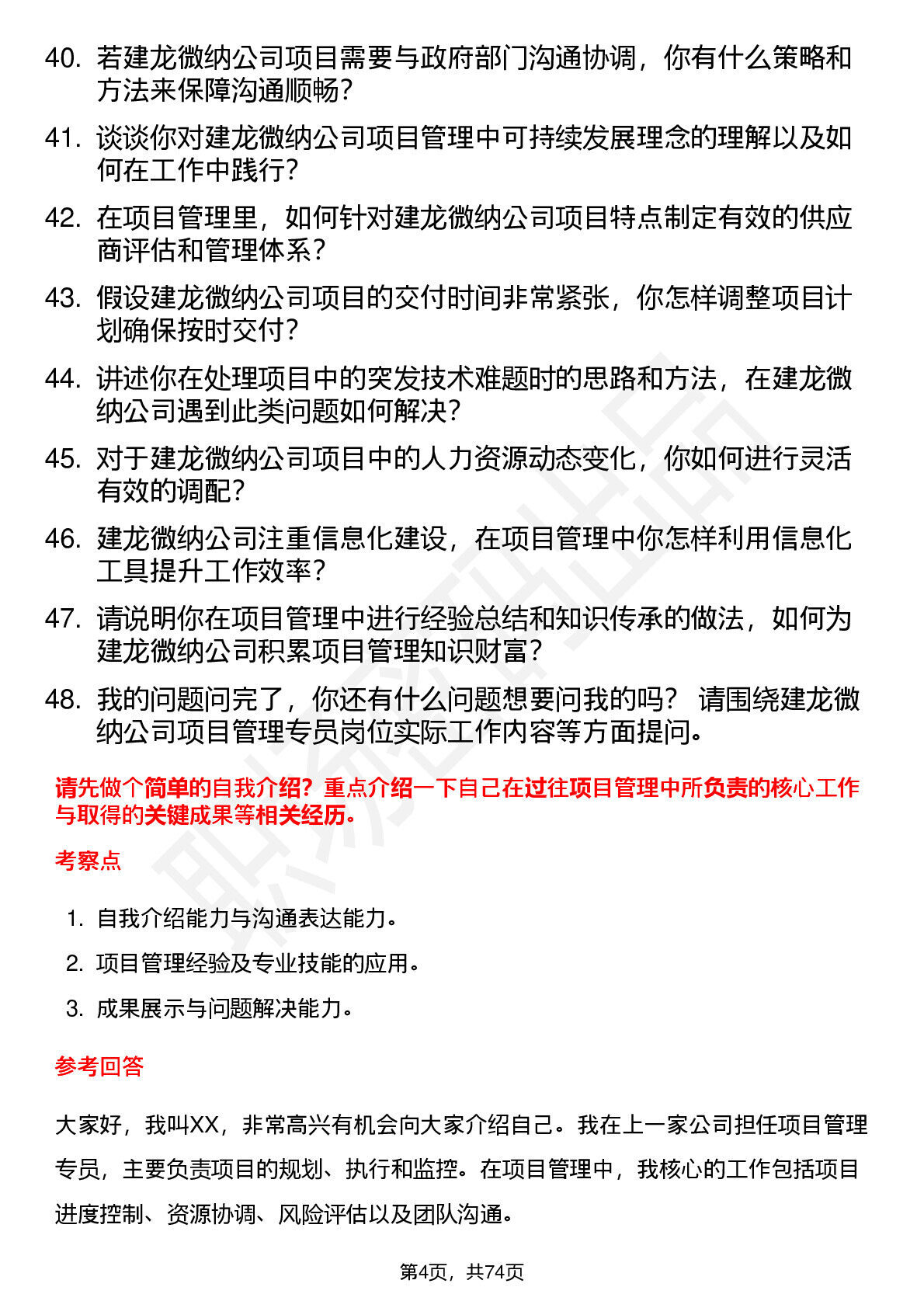 40. 若建龙微纳公司项目需要与政府部门沟通协调，你有什么策略和方法来保障沟通顺畅？

41. 谈谈你对建龙微纳公司项目管理中可持续发展理念的理解以及如何在工作中践行？

42. 在项目管理里，如何针对建龙微纳公司项目特点制定有效的供应商评估和管理体系？

43. 假设建龙微纳公司项目的交付时间非常紧张，你怎样调整项目计划确保按时交付？

44. 讲述你在处理项目中的突发技术难题时的思路和方法，在建龙微纳公司遇到此类问题如何解决？

45. 对于建龙微纳公司项目中的人力资源动态变化，你如何进行灵活有效的调配？

46. 建龙微纳公司注重信息化建设，在项目管理中你怎样利用信息化工具提升工作效率？

47. 请说明你在项目管理中进行经验总结和知识传承的做法，如何为建龙微纳公司积累项目管理知识财富？

48. 我的问题问完了，你还有什么问题想要问我的吗？ 请围绕建龙微纳公司项目管理专员岗位实际工作内容等方面提问。

请先做个简单的自我介绍？重点介绍一下自己在过往项目管理中所负责的核心工作与取得的关键成果等相关经历。

考察点

1. 自我介绍能力与沟通表达能力。
2. 项目管理经验及专业技能的应用。
3. 成果展示与问题解决能力。

参考回答

大家好，我叫XX，非常高兴有机会向大家介绍自己。我在上一家公司担任项目管理专员，主要负责项目的规划、执行和监控。在项目管理中，我核心的工作包括项目进度控制、资源协调、风险评估以及团队沟通。

第4页，共74页